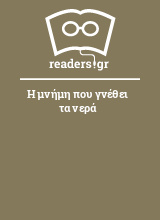 readers.gr

Η μνήμη που γνέθει τα νερά